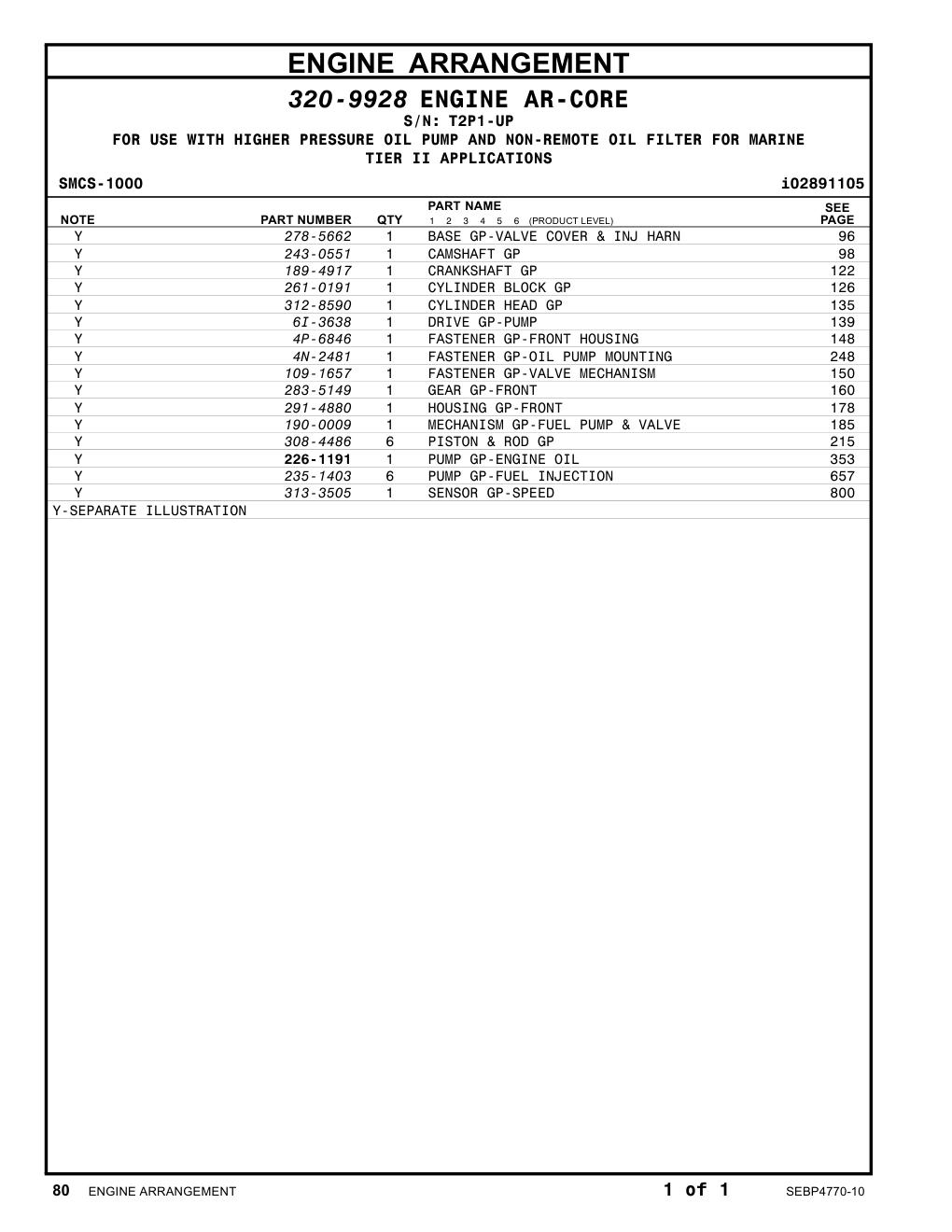 ENGINE ARRANGEMENT

320-9928 ENGINE AR-CORE
S/N: T2P1-UP
FOR USE WITH HIGHER PRESSURE OIL PUMP AND NON-REMOTE OIL FILTER FOR MARINE
TIER II APPLICATIONS

SMCS-1000 i02891105

| NOTE | PART NUMBER | QTY | PART NAME 1 2 3 4 5 6 (PRODUCT LEVEL) | SEE PAGE |
|---|---|---|---|---|
| Y | 278-5662 | 1 | BASE GP-VALVE COVER & INJ HARN | 96 |
| Y | 243-0551 | 1 | CAMSHAFT GP | 98 |
| Y | 189-4917 | 1 | CRANKSHAFT GP | 122 |
| Y | 261-0191 | 1 | CYLINDER BLOCK GP | 126 |
| Y | 312-8590 | 1 | CYLINDER HEAD GP | 135 |
| Y | 6I-3638 | 1 | DRIVE GP-PUMP | 139 |
| Y | 4P-6846 | 1 | FASTENER GP-FRONT HOUSING | 148 |
| Y | 4N-2481 | 1 | FASTENER GP-OIL PUMP MOUNTING | 248 |
| Y | 109-1657 | 1 | FASTENER GP-VALVE MECHANISM | 150 |
| Y | 283-5149 | 1 | GEAR GP-FRONT | 160 |
| Y | 291-4880 | 1 | HOUSING GP-FRONT | 178 |
| Y | 190-0009 | 1 | MECHANISM GP-FUEL PUMP & VALVE | 185 |
| Y | 308-4486 | 6 | PISTON & ROD GP | 215 |
| Y | 226-1191 | 1 | PUMP GP-ENGINE OIL | 353 |
| Y | 235-1403 | 6 | PUMP GP-FUEL INJECTION | 657 |
| Y | 313-3505 | 1 | SENSOR GP-SPEED | 800 |

Y-SEPARATE ILLUSTRATION

80 ENGINE ARRANGEMENT 1 of 1 SEBP4770-10